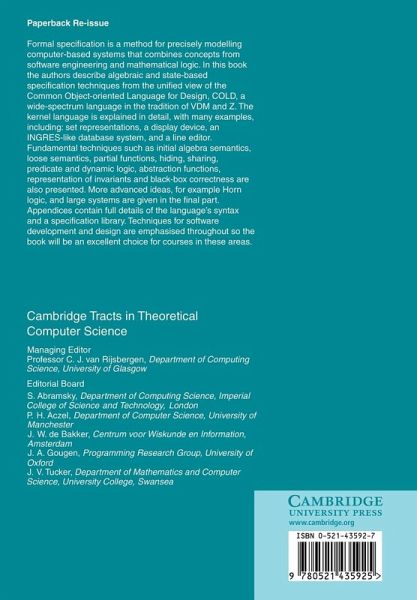 Paperback Re-issue

Formal specification is a method for precisely modelling computer-based systems that combines concepts from software engineering and mathematical logic. In this book the authors describe algebraic and state-based specification techniques from the unified view of the Common Object-oriented Language for Design, COLD, a wide-spectrum language in the tradition of VDM and Z. The kernel language is explained in detail, with many examples, including: set representations, a display device, an INGRES-like database system, and a line editor. Fundamental techniques such as initial algebra semantics, loose semantics, partial functions, hiding, sharing, predicate and dynamic logic, abstraction functions, representation of invariants and black-box correctness are also presented. More advanced ideas, for example Horn logic, and large systems are given in the final part. Appendices contain full details of the language's syntax and a specification library. Techniques for software development and design are emphasised throughout so the book will be an excellent choice for courses in these areas.

Cambridge Tracts in Theoretical Computer Science

Managing Editor
Professor C. J. van Rijsbergen, Department of Computing Science, University of Glasgow

Editorial Board
S. Abramsky, Department of Computing Science, Imperial College of Science and Technology, London
P. H. Aczel, Department of Computer Science, University of Manchester
J. W. de Bakker, Centrum voor Wiskunde en Information, Amsterdam
J. A. Gougen, Programming Research Group, University of Oxford
J. V. Tucker, Department of Mathematics and Computer Science, University College, Swansea

CAMBRIDGE
UNIVERSITY PRESS
www.cambridge.org

ISBN 0-521-43592-7

9 780521 435925 >